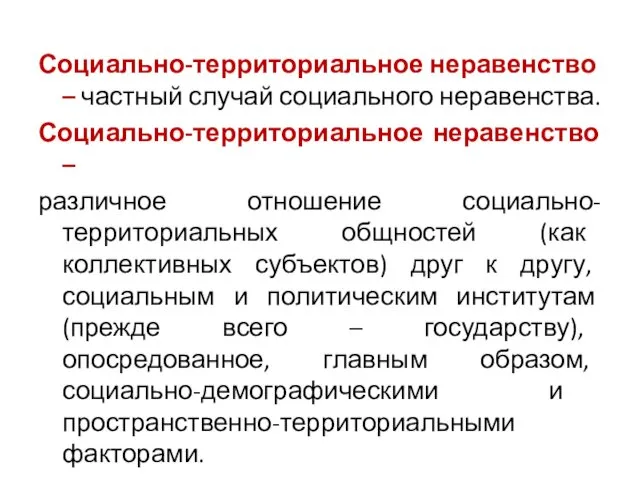 Социально-территориальное неравенство – частный случай социального неравенства.

Социально-территориальное неравенство –

различное отношение социально-территориальных общностей (как коллективных субъектов) друг к другу, социальным и политическим институтам (прежде всего – государству), опосредованное, главным образом, социально-демографическими и пространственно-территориальными факторами.